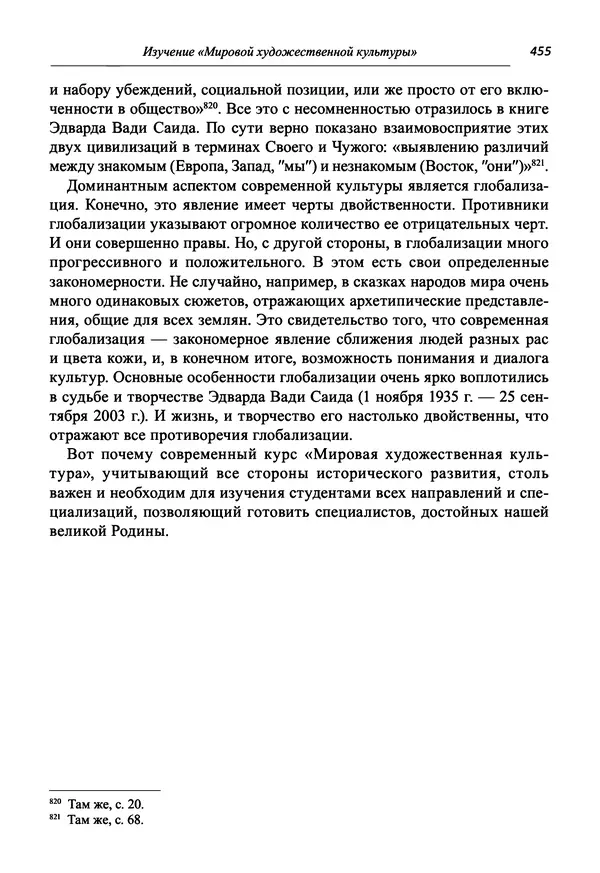 Изучение «Мировой художественной культуры» 455

и набору убеждений, социальной позиции, или же просто от его включенности в общество»$^{820}$. Все это с несомненностью отразилось в книге Эдварда Вади Саида. По сути верно показано взаимовосприятие этих двух цивилизаций в терминах Своего и Чужого: «выявлению различий между знакомым (Европа, Запад, "мы") и незнакомым (Восток, "они")»$^{821}$.

Доминантным аспектом современной культуры является глобализация. Конечно, это явление имеет черты двойственности. Противники глобализации указывают огромное количество ее отрицательных черт. И они совершенно правы. Но, с другой стороны, в глобализации много прогрессивного и положительного. В этом есть свои определенные закономерности. Не случайно, например, в сказках народов мира очень много одинаковых сюжетов, отражающих архетипические представления, общие для всех землян. Это свидетельство того, что современная глобализация — закономерное явление сближения людей разных рас и цвета кожи, и, в конечном итоге, возможность понимания и диалога культур. Основные особенности глобализации очень ярко воплотились в судьбе и творчестве Эдварда Вади Саида (1 ноября 1935 г. — 25 сентября 2003 г.). И жизнь, и творчество его настолько двойственны, что отражают все противоречия глобализации.

Вот почему современный курс «Мировая художественная культура», учитывающий все стороны исторического развития, столь важен и необходим для изучения студентами всех направлений и специализаций, позволяющий готовить специалистов, достойных нашей великой Родины.

$^{820}$ Там же, с. 20.
$^{821}$ Там же, с. 68.